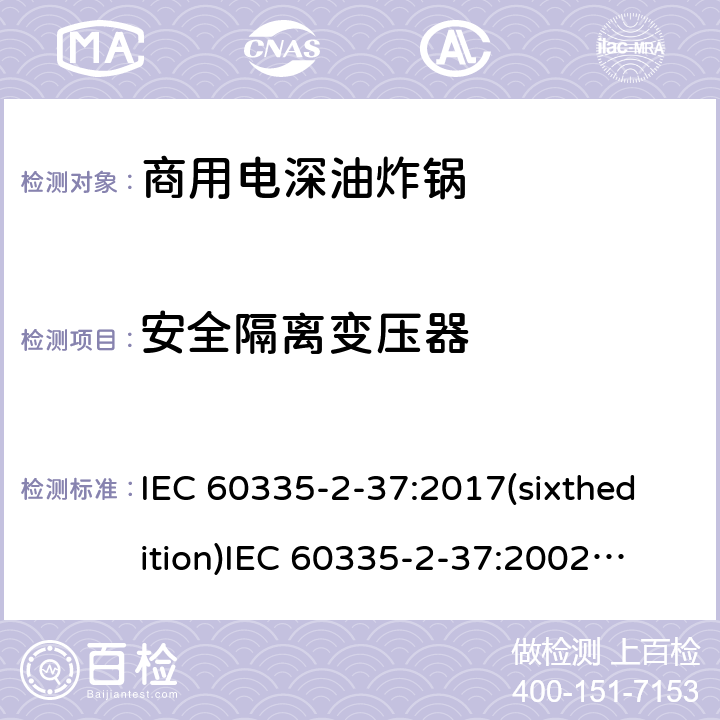 MA CNAS ilac-MRA

检测对象： 商用电深油炸锅

检测项目： 安全隔离变压器

检测标准： IEC 60335-2-37:2017(sixthedition)IEC 60335-2-37:2002…

百检 Baijiantest.com

做检测 上百检
400-151-7153